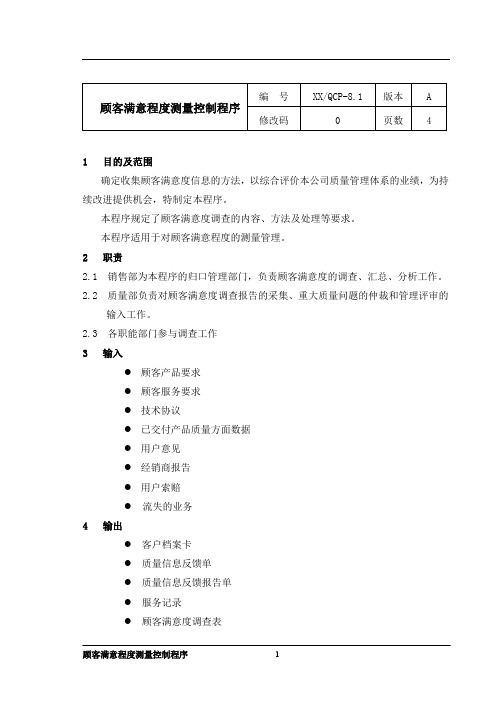 | 顾客满意程度测量控制程序 | 编　号 | XX/QCP-8.1 | 版本 | A |
|---|---|---|---|---|
| | 修改码 | 0 | 页数 | 4 |

1　目的及范围

确定收集顾客满意度信息的方法，以综合评价本公司质量管理体系的业绩，为持续改进提供机会，特制定本程序。

本程序规定了顾客满意度调查的内容、方法及处理等要求。

本程序适用于对顾客满意程度的测量管理。

2　职责

2.1　销售部为本程序的归口管理部门，负责顾客满意度的调查、汇总、分析工作。

2.2　质量部负责对顾客满意度调查报告的采集、重大质量问题的仲裁和管理评审的输入工作。

2.3　各职能部门参与调查工作

3　输入

● 顾客产品要求
● 顾客服务要求
● 技术协议
● 已交付产品质量方面数据
● 用户意见
● 经销商报告
● 用户索赔
● 流失的业务

4　输出

● 客户档案卡
● 质量信息反馈单
● 质量信息反馈报告单
● 服务记录
● 顾客满意度调查表

顾客满意程度测量控制程序　1